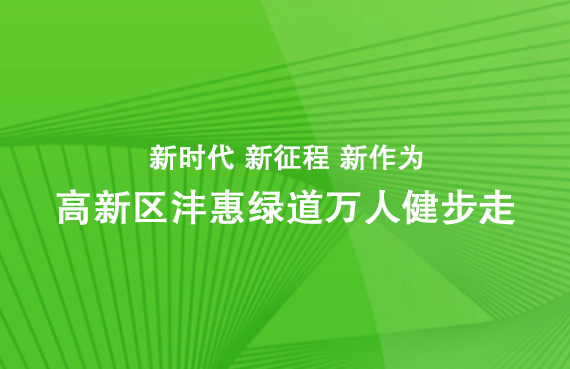 新时代 新征程 新作为

高新区沣惠绿道万人健步走